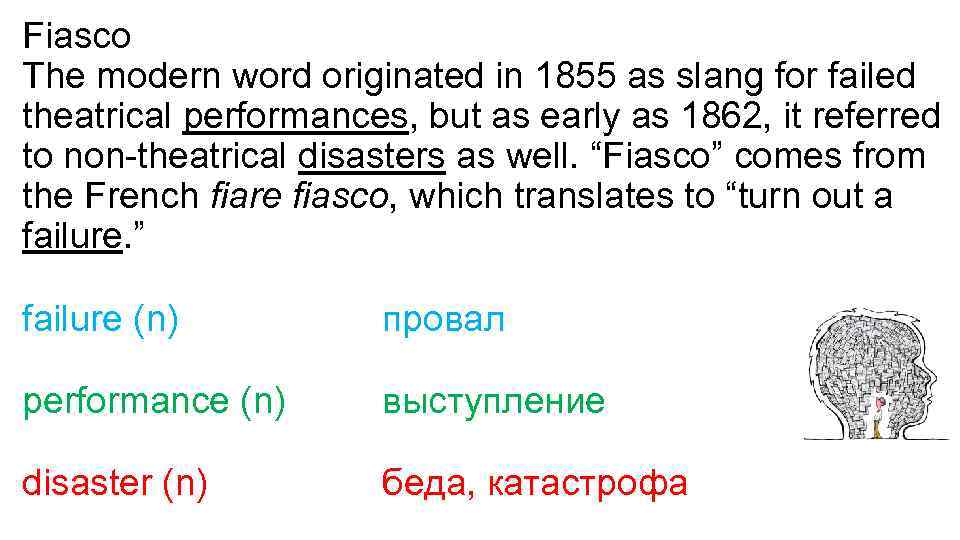 Fiasco
The modern word originated in 1855 as slang for failed theatrical performances, but as early as 1862, it referred to non-theatrical disasters as well. “Fiasco” comes from the French fiare fiasco, which translates to “turn out a failure.”

failure (n) провал

performance (n) выступление

disaster (n) беда, катастрофа